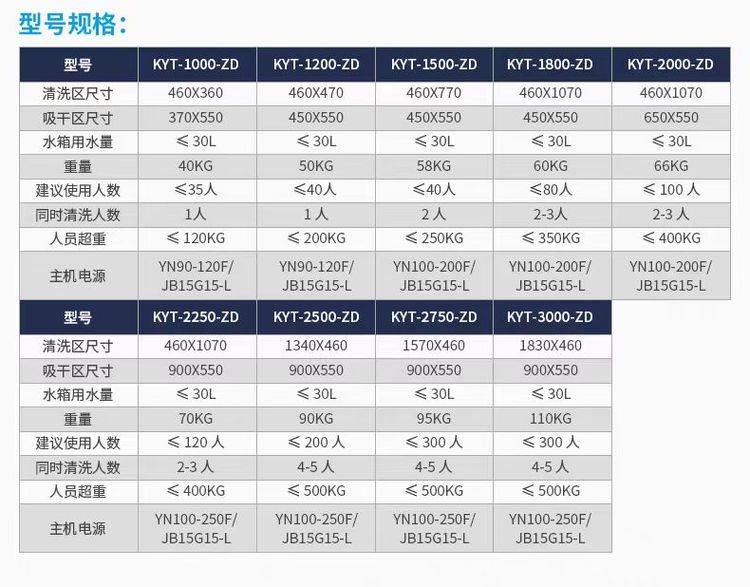 型号规格：

| 型号 | KYT-1000-ZD | KYT-1200-ZD | KYT-1500-ZD | KYT-1800-ZD | KYT-2000-ZD |
|---|---|---|---|---|---|
| 清洗区尺寸 | 460X360 | 460X470 | 460X770 | 460X1070 | 460X1070 |
| 吸干区尺寸 | 370X550 | 450X550 | 450X550 | 450X550 | 650X550 |
| 水箱用水量 | ≤ 30L | ≤ 30L | ≤ 30L | ≤ 30L | ≤ 30L |
| 重量 | 40KG | 50KG | 58KG | 60KG | 66KG |
| 建议使用人数 | ≤35人 | ≤40人 | ≤40人 | ≤80人 | ≤ 100 人 |
| 同时清洗人数 | 1人 | 1 人 | 2 人 | 2-3人 | 2-3 人 |
| 人员超重 | ≤ 120KG | ≤ 200KG | ≤ 250KG | ≤ 350KG | ≤ 400KG |
| 主机电源 | YN90-120F/ JB15G15-L | YN90-120F/ JB15G15-L | YN100-200F/ JB15G15-L | YN100-200F/ JB15G15-L | YN100-200F/ JB15G15-L |

| 型号 | KYT-2250-ZD | KYT-2500-ZD | KYT-2750-ZD | KYT-3000-ZD |
|---|---|---|---|---|
| 清洗区尺寸 | 460X1070 | 1340X460 | 1570X460 | 1830X460 |
| 吸干区尺寸 | 900X550 | 900X550 | 900X550 | 900X550 |
| 水箱用水量 | ≤ 30L | ≤ 30L | ≤ 30L | ≤ 30L |
| 重量 | 70KG | 90KG | 95KG | 110KG |
| 建议使用人数 | ≤ 120 人 | ≤ 200 人 | ≤ 300 人 | ≤ 300 人 |
| 同时清洗人数 | 2-3 人 | 4-5 人 | 4-5 人 | 4-5 人 |
| 人员超重 | ≤ 400KG | ≤ 500KG | ≤ 500KG | ≤ 500KG |
| 主机电源 | YN100-250F/ JB15G15-L | YN100-250F/ JB15G15-L | YN100-250F/ JB15G15-L | YN100-250F/ JB15G15-L |